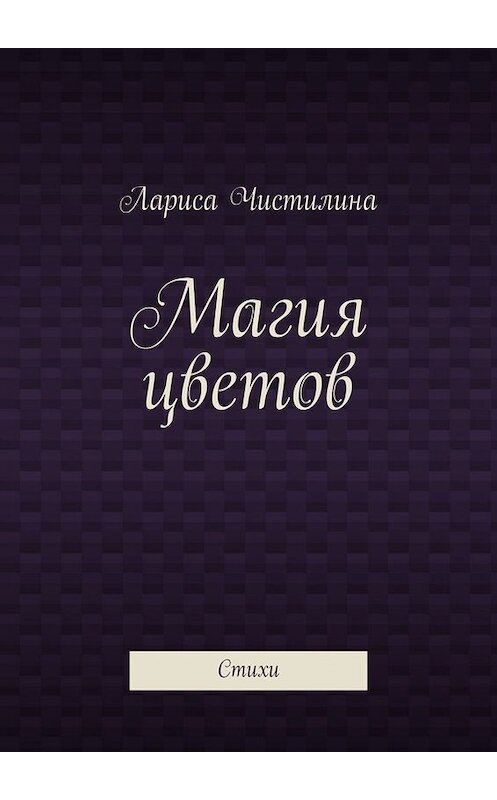 Лариса Чистилина

Магия цветов

Стихи